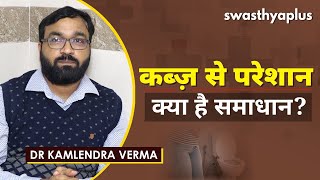 swasthyaplus

कब्ज़ से परेशान
क्या है समाधान?

DR KAMLENDRA VERMA